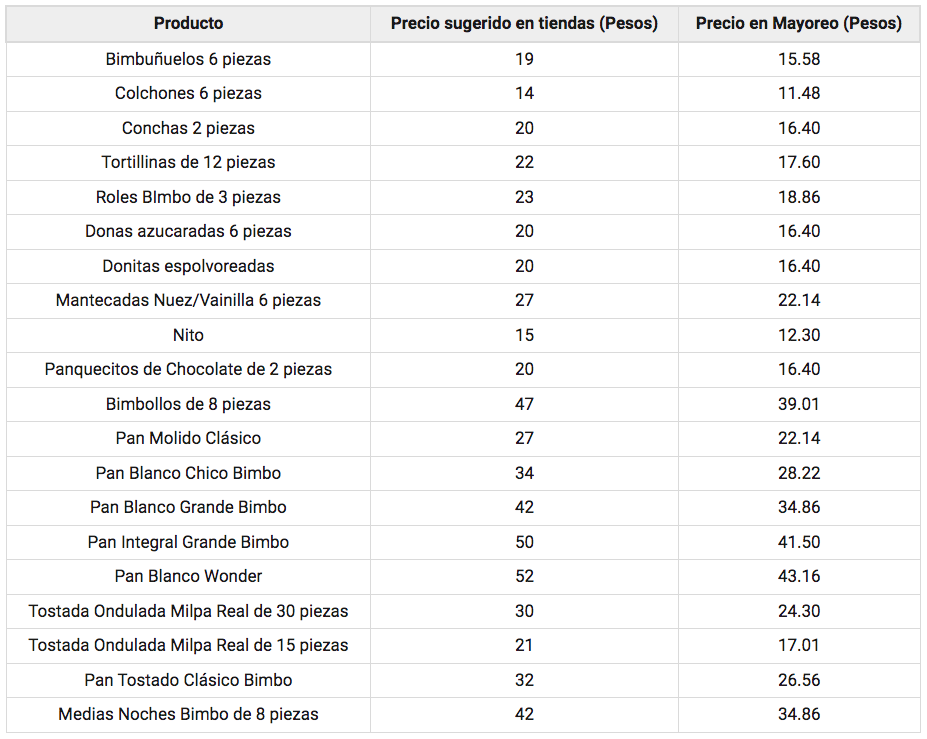 | Producto | Precio sugerido en tiendas (Pesos) | Precio en Mayoreo (Pesos) |
|---|---|---|
| Bimbuñuelos 6 piezas | 19 | 15.58 |
| Colchones 6 piezas | 14 | 11.48 |
| Conchas 2 piezas | 20 | 16.40 |
| Tortillinas de 12 piezas | 22 | 17.60 |
| Roles BImbo de 3 piezas | 23 | 18.86 |
| Donas azucaradas 6 piezas | 20 | 16.40 |
| Donitas espolvoreadas | 20 | 16.40 |
| Mantecadas Nuez/Vainilla 6 piezas | 27 | 22.14 |
| Nito | 15 | 12.30 |
| Panquecitos de Chocolate de 2 piezas | 20 | 16.40 |
| Bimbollos de 8 piezas | 47 | 39.01 |
| Pan Molido Clásico | 27 | 22.14 |
| Pan Blanco Chico Bimbo | 34 | 28.22 |
| Pan Blanco Grande Bimbo | 42 | 34.86 |
| Pan Integral Grande Bimbo | 50 | 41.50 |
| Pan Blanco Wonder | 52 | 43.16 |
| Tostada Ondulada Milpa Real de 30 piezas | 30 | 24.30 |
| Tostada Ondulada Milpa Real de 15 piezas | 21 | 17.01 |
| Pan Tostado Clásico Bimbo | 32 | 26.56 |
| Medias Noches Bimbo de 8 piezas | 42 | 34.86 |